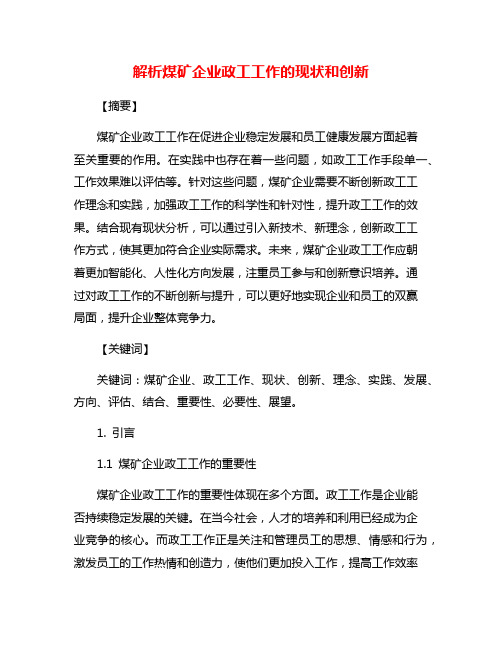 解析煤矿企业政工工作的现状和创新

【摘要】

煤矿企业政工工作在促进企业稳定发展和员工健康发展方面起着至关重要的作用。在实践中也存在着一些问题，如政工工作手段单一、工作效果难以评估等。针对这些问题，煤矿企业需要不断创新政工工作理念和实践，加强政工工作的科学性和针对性，提升政工工作的效果。结合现有现状分析，可以通过引入新技术、新理念，创新政工工作方式，使其更加符合企业实际需求。未来，煤矿企业政工工作应朝着更加智能化、人性化方向发展，注重员工参与和创新意识培养。通过对政工工作的不断创新与提升，可以更好地实现企业和员工的双赢局面，提升企业整体竞争力。

【关键词】

关键词：煤矿企业、政工工作、现状、创新、理念、实践、发展、方向、评估、结合、重要性、必要性、展望。

1. 引言

1.1 煤矿企业政工工作的重要性

煤矿企业政工工作的重要性体现在多个方面。政工工作是企业能否持续稳定发展的关键。在当今社会，人才的培养和利用已经成为企业竞争的核心。而政工工作正是关注和管理员工的思想、情感和行为，激发员工的工作热情和创造力，使他们更加投入工作，提高工作效率